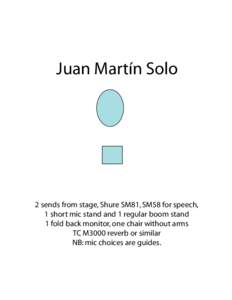 Juan Martín Solo

2 sends from stage, Shure SM81, SM58 for speech,
1 short mic stand and 1 regular boom stand
1 fold back monitor, one chair without arms
TC M3000 reverb or similar
NB: mic choices are guides.